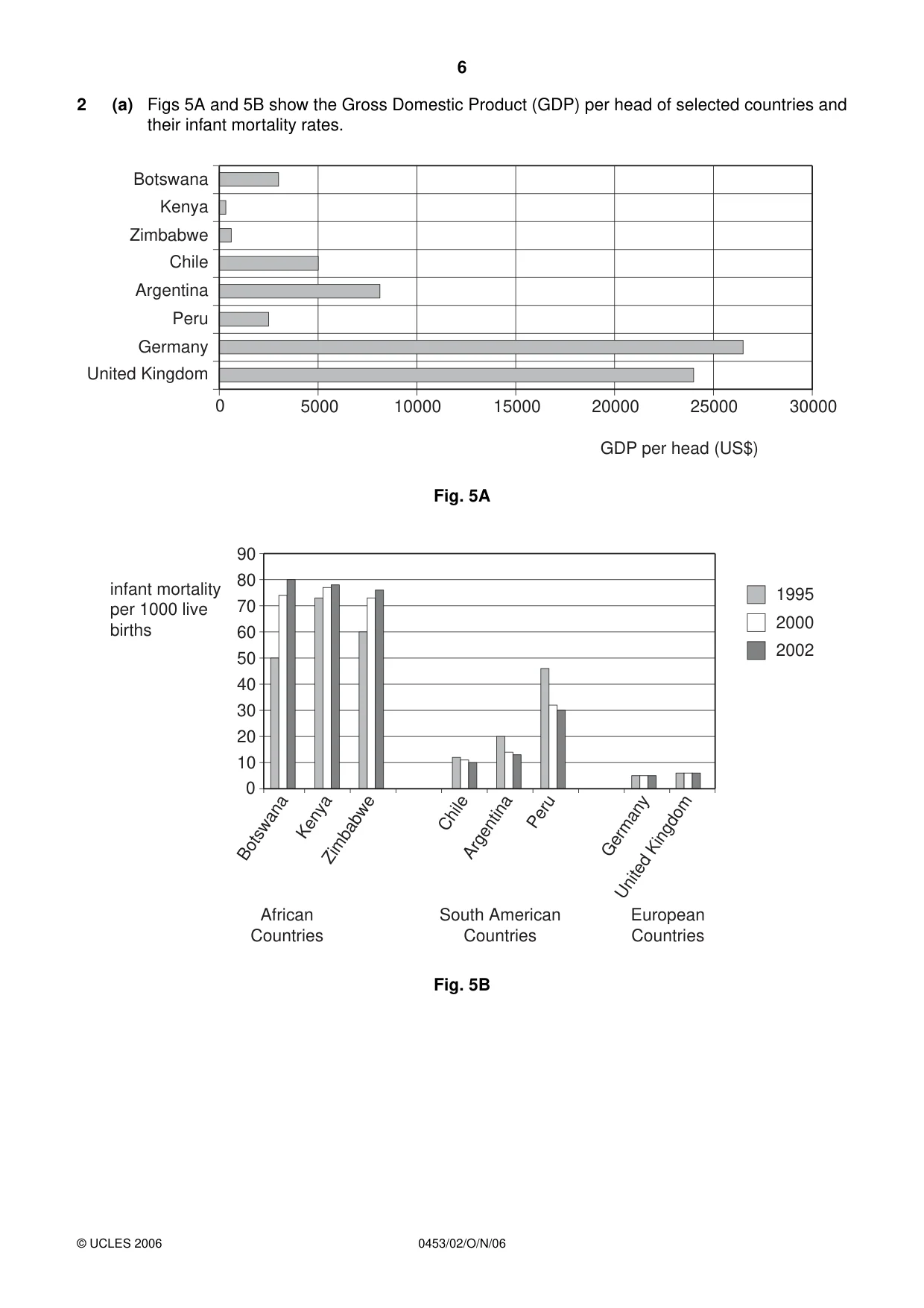 6

2 (a) Figs 5A and 5B show the Gross Domestic Product (GDP) per head of selected countries and their infant mortality rates.

Botswana
Kenya
Zimbabwe
Chile
Argentina
Peru
Germany
United Kingdom

0 5000 10000 15000 20000 25000 30000

GDP per head (US$)

Fig. 5A

infant mortality per 1000 live births

90
80
70
60
50
40
30
20
10
0

1995
2000
2002

Botswana
Kenya
Zimbabwe
Chile
Argentina
Peru
Germany
United Kingdom

African Countries

South American Countries

European Countries

Fig. 5B

© UCLES 2006

0453/02/O/N/06